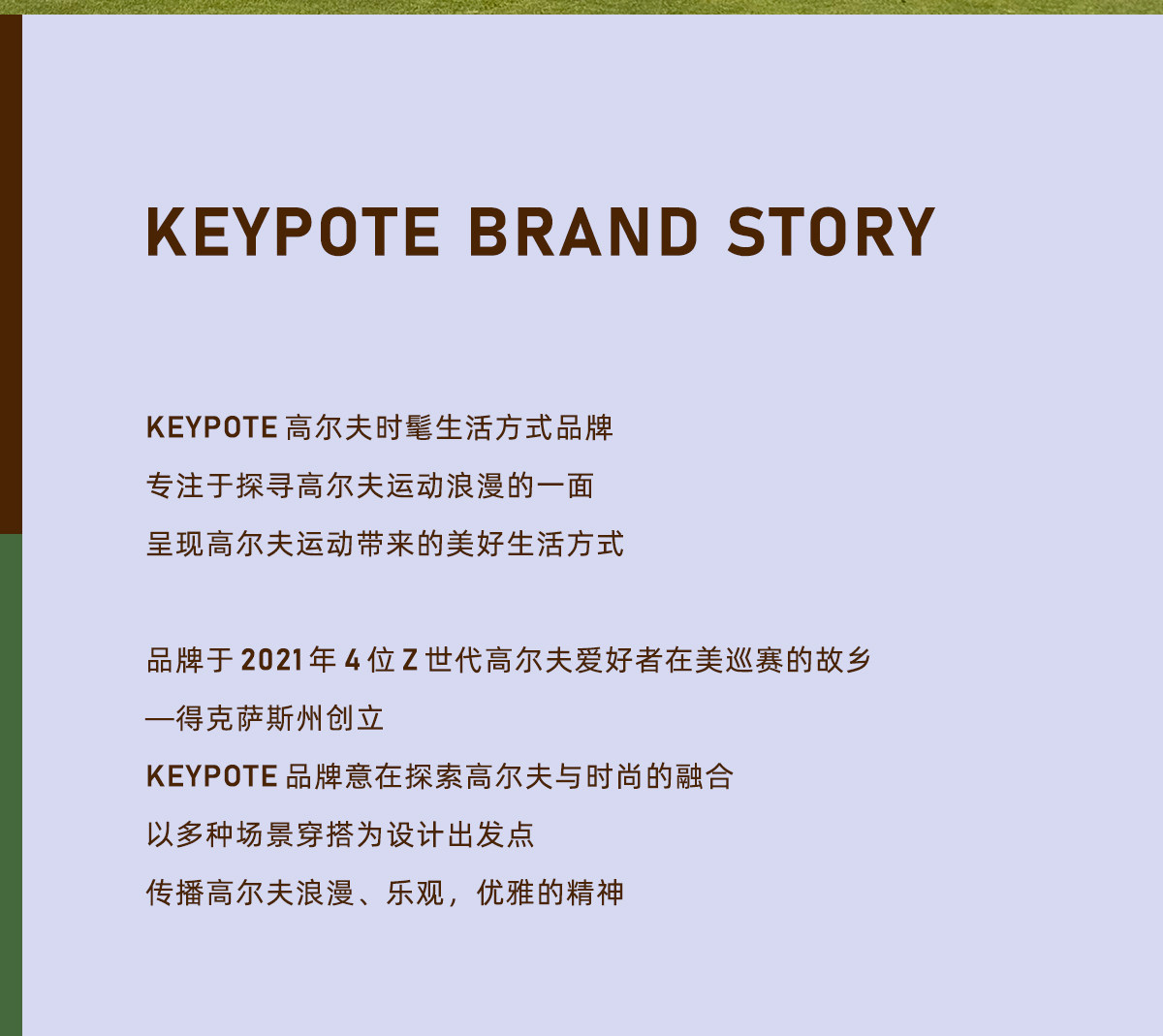 KEYPOTE BRAND STORY

KEYPOTE高尔夫时髦生活方式品牌

专注于探寻高尔夫运动浪漫的一面

呈现高尔夫运动带来的美好生活方式

品牌于2021年4位Z世代高尔夫爱好者在美巡赛的故乡

—得克萨斯州创立

KEYPOTE品牌意在探索高尔夫与时尚的融合

以多种场景穿搭为设计出发点

传播高尔夫浪漫、乐观，优雅的精神